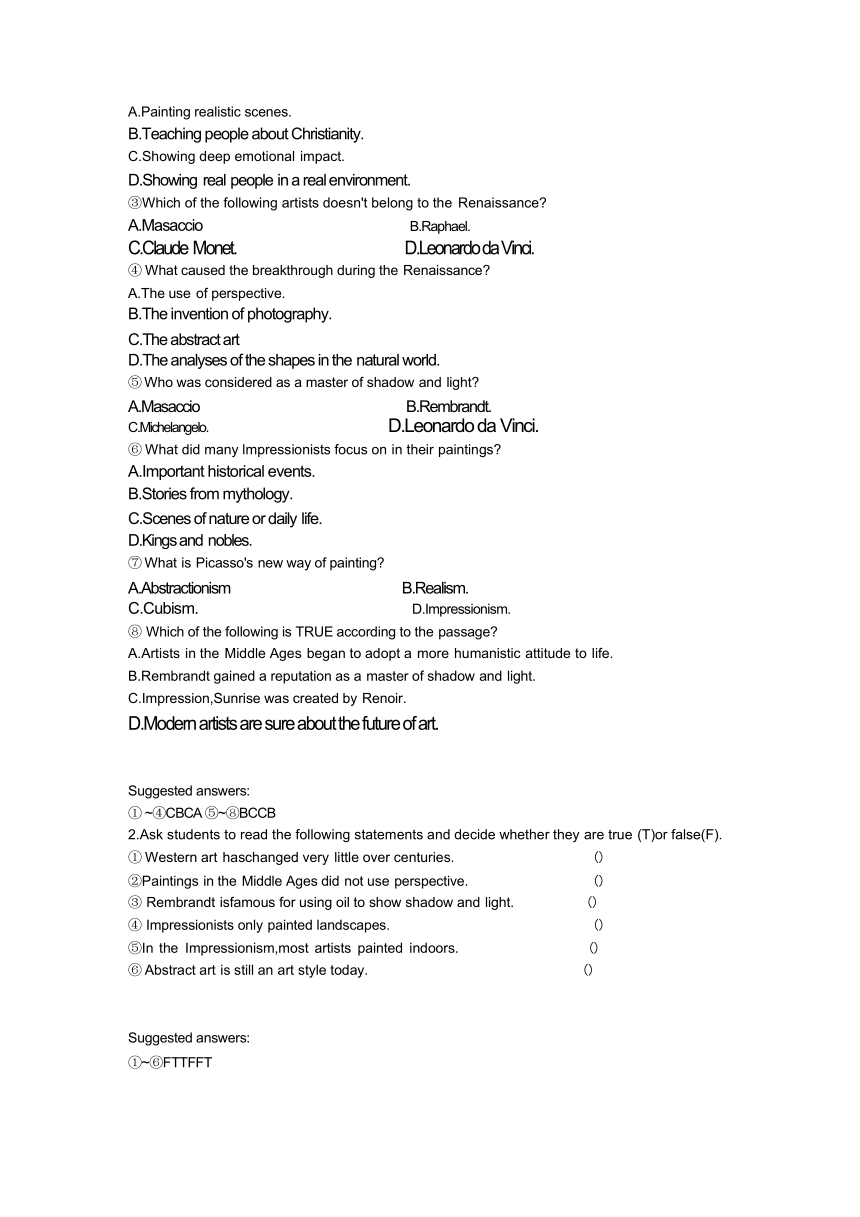 A.Painting realistic scenes.
B.Teaching people about Christianity.
C.Showing deep emotional impact.
D.Showing real people in a real environment.
③Which of the following artists doesn't belong to the Renaissance?
A.Masaccio B.Raphael.
C.Claude Monet. D.Leonardo da Vinci.
④ What caused the breakthrough during the Renaissance?
A.The use of perspective.
B.The invention of photography.
C.The abstract art
D.The analyses of the shapes in the natural world.
⑤ Who was considered as a master of shadow and light?
A.Masaccio B.Rembrandt.
C.Michelangelo. D.Leonardo da Vinci.
⑥ What did many Impressionists focus on in their paintings?
A.Important historical events.
B.Stories from mythology.
C.Scenes of nature or daily life.
D.Kings and nobles.
⑦ What is Picasso's new way of painting?
A.Abstractionism B.Realism.
C.Cubism. D.Impressionism.
⑧ Which of the following is TRUE according to the passage?
A.Artists in the Middle Ages began to adopt a more humanistic attitude to life.
B.Rembrandt gained a reputation as a master of shadow and light.
C.Impression,Sunrise was created by Renoir.
D.Modern artists are sure about the future of art.

Suggested answers:
① ~④CBCA ⑤~⑧BCCB
2.Ask students to read the following statements and decide whether they are true (T)or false(F).
① Western art haschanged very little over centuries. ()
②Paintings in the Middle Ages did not use perspective. ()
③ Rembrandt isfamous for using oil to show shadow and light. ()
④ Impressionists only painted landscapes. ()
⑤In the Impressionism,most artists painted indoors. ()
⑥ Abstract art is still an art style today. ()

Suggested answers:
①~⑥FTTFFT